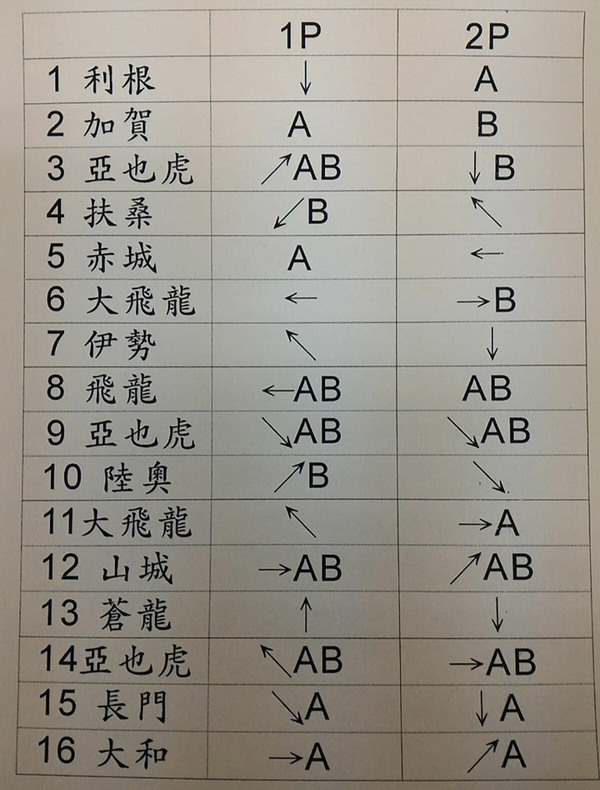 |  | 1P | 2P |
|---|---|---|
| 1 利根 | ↓ | A |
| 2 加賀 | A | B |
| 3 亞也虎 | ↗AB | ↓B |
| 4 扶桑 | ↙B | ↖ |
| 5 赤城 | A | ← |
| 6 大飛龍 | ← | →B |
| 7 伊勢 | ↖ | ↓ |
| 8 飛龍 | ←AB | AB |
| 9 亞也虎 | ↘AB | ↘AB |
| 10 陸奥 | ↗B | ↘ |
| 11大飛龍 | ↖ | →A |
| 12 山城 | →AB | ↗AB |
| 13 蒼龍 | ↑ | ↓ |
| 14亞也虎 | ↖AB | →AB |
| 15 長門 | ↘A | ↓A |
| 16 大和 | →A | ↗A |